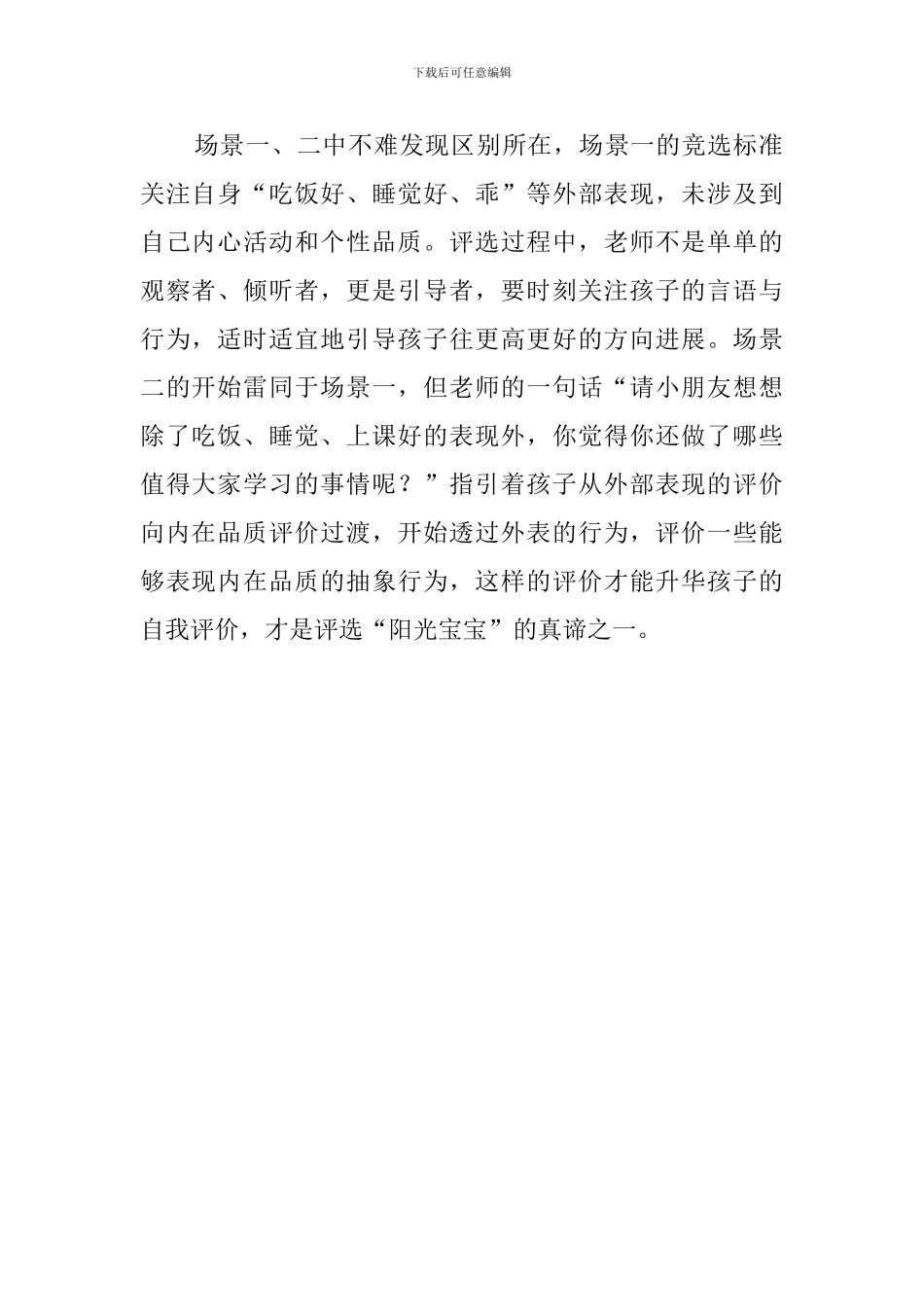 下载后可任意编辑

场景一、二中不难发现区别所在，场景一的竞选标准关注自身“吃饭好、睡觉好、乖”等外部表现，未涉及到自己内心活动和个性品质。评选过程中，老师不是单单的观察者、倾听者，更是引导者，要时刻关注孩子的言语与行为，适时适宜地引导孩子往更高更好的方向进展。场景二的开始雷同于场景一，但老师的一句话“请小朋友想想除了吃饭、睡觉、上课好的表现外，你觉得你还做了哪些值得大家学习的事情呢？”指引着孩子从外部表现的评价向内在品质评价过渡，开始透过外表的行为，评价一些能够表现内在品质的抽象行为，这样的评价才能升华孩子的自我评价，才是评选“阳光宝宝”的真谛之一。